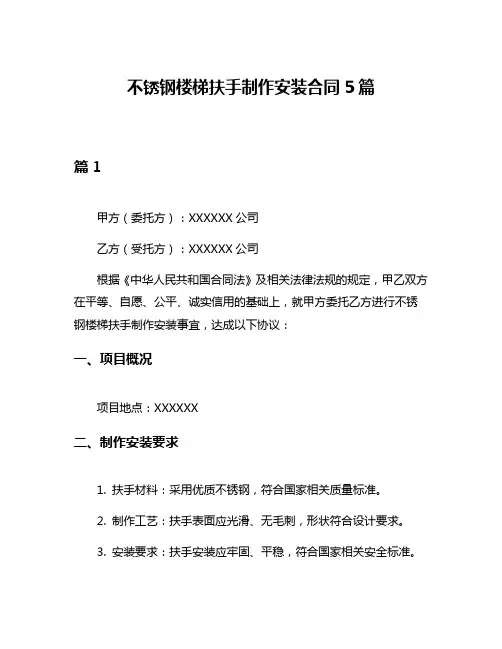 不锈钢楼梯扶手制作安装合同 5 篇

篇 1

甲方（委托方）：XXXXXX 公司

乙方（受托方）：XXXXXX 公司

根据《中华人民共和国合同法》及相关法律法规的规定，甲乙双方在平等、自愿、公平、诚实信用的基础上，就甲方委托乙方进行不锈钢楼梯扶手制作安装事宜，达成以下协议：

一、项目概况

项目地点：XXXXXX

二、制作安装要求

1. 扶手材料：采用优质不锈钢，符合国家相关质量标准。

2. 制作工艺：扶手表面应光滑、无毛刺，形状符合设计要求。

3. 安装要求：扶手安装应牢固、平稳，符合国家相关安全标准。